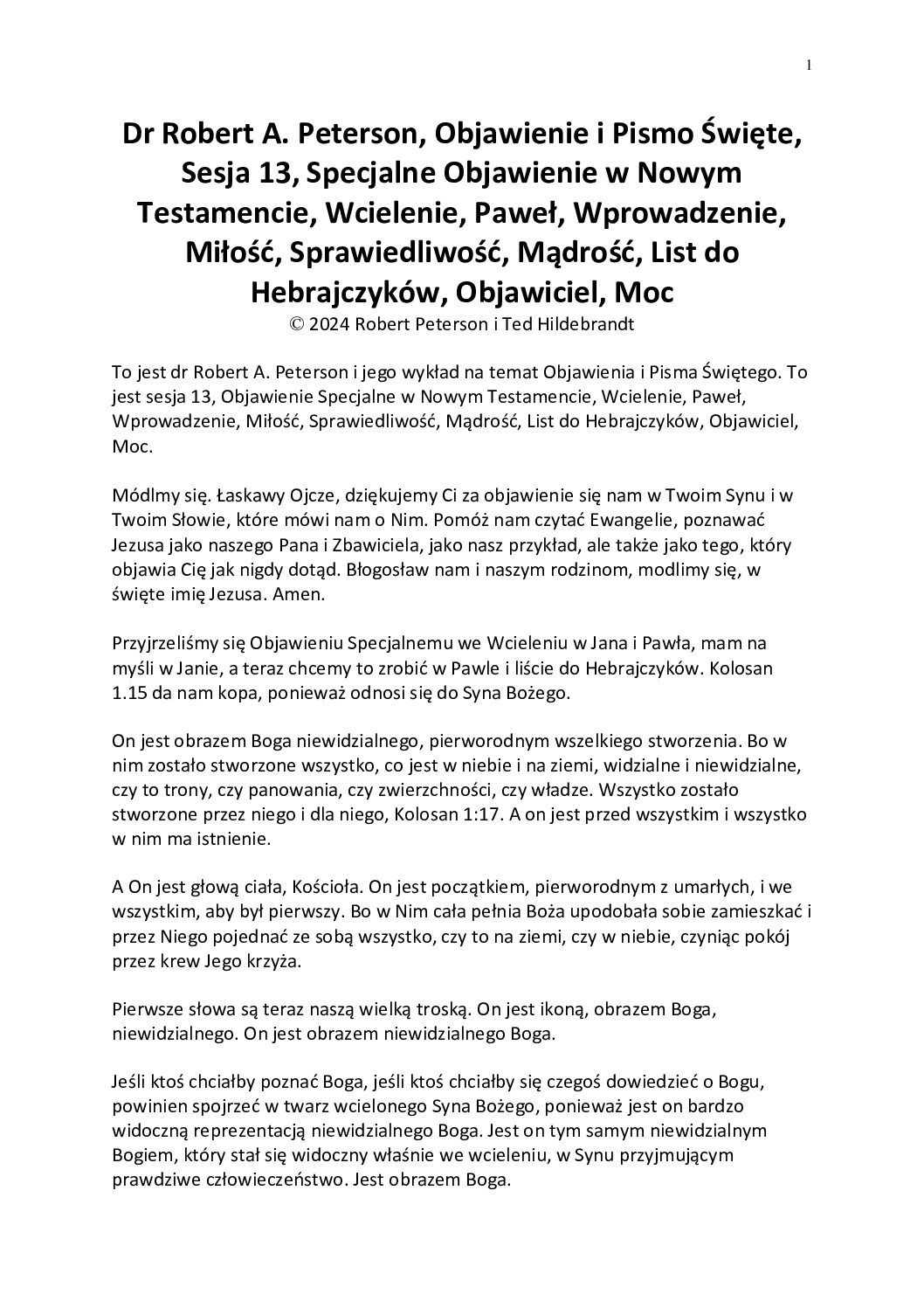 1

Dr Robert A. Peterson, Objawienie i Pismo Święte, Sesja 13, Specjalne Objawienie w Nowym Testamencie, Wcielenie, Paweł, Wprowadzenie, Miłość, Sprawiedliwość, Mądrość, List do Hebrajczyków, Objawiciel, Moc
© 2024 Robert Peterson i Ted Hildebrandt

To jest dr Robert A. Peterson i jego wykład na temat Objawienia i Pisma Świętego. To jest sesja 13, Objawienie Specjalne w Nowym Testamencie, Wcielenie, Paweł, Wprowadzenie, Miłość, Sprawiedliwość, Mądrość, List do Hebrajczyków, Objawiciel, Moc.

Módlmy się. Łaskawy Ojcze, dziękujemy Ci za objawienie się nam w Twoim Synu i w Twoim Słowie, które mówi nam o Nim. Pomóż nam czytać Ewangelie, poznawać Jezusa jako naszego Pana i Zbawiciela, jako nasz przykład, ale także jako tego, który objawia Cię jak nigdy dotąd. Błogosław nam i naszym rodzinom, modlimy się, w święte imię Jezusa. Amen.

Przyjrzeliśmy się Objawieniu Specjalnemu we Wcieleniu w Jana i Pawła, mam na myśli w Janie, a teraz chcemy to zrobić w Pawle i liście do Hebrajczyków. Kolosan 1.15 da nam kopa, ponieważ odnosi się do Syna Bożego.

On jest obrazem Boga niewidzialnego, pierworodnym wszelkiego stworzenia. Bo w nim zostało stworzone wszystko, co jest w niebie i na ziemi, widzialne i niewidzialne, czy to trony, czy panowania, czy zwierzchności, czy władze. Wszystko zostało stworzone przez niego i dla niego, Kolosan 1:17. A on jest przed wszystkim i wszystko w nim ma istnienie.

A On jest głową ciała, Kościoła. On jest początkiem, pierworodnym z umarłych, i we wszystkim, aby był pierwszy. Bo w Nim cała pełnia Boża upodobała sobie zamieszkać i przez Niego pojednać ze sobą wszystko, czy to na ziemi, czy w niebie, czyniąc pokój przez krew Jego krzyża.

Pierwsze słowa są teraz naszą wielką troską. On jest ikoną, obrazem Boga, niewidzialnego. On jest obrazem niewidzialnego Boga.

Jeśli ktoś chciałby poznać Boga, jeśli ktoś chciałby się czegoś dowiedzieć o Bogu, powinien spojrzeć w twarz wcielonego Syna Bożego, ponieważ jest on bardzo widoczną reprezentacją niewidzialnego Boga. Jest on tym samym niewidzialnym Bogiem, który stał się widoczny właśnie we wcieleniu, w Synu przyjmującym prawdziwe człowieczeństwo. Jest obrazem Boga.